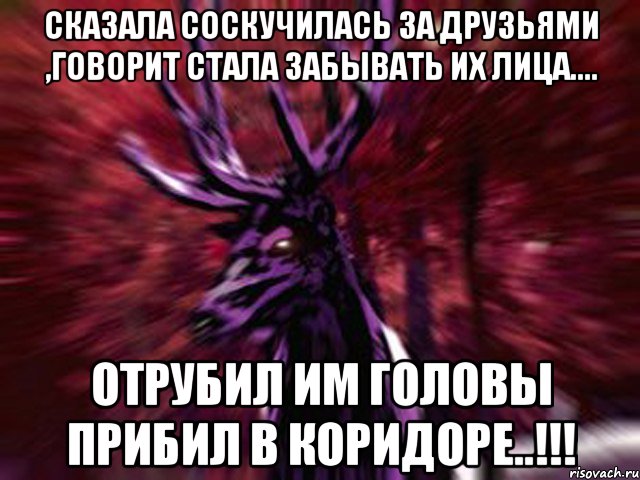 СКАЗАЛА СОСКУЧИЛАСЬ ЗА ДРУЗЬЯМИ ,ГОВОРИТ СТАЛА ЗАБЫВАТЬ ИХ ЛИЦА....

ОТРУБИЛ ИМ ГОЛОВЫ ПРИБИЛ В КОРИДОРЕ..!!!

risovach.ru